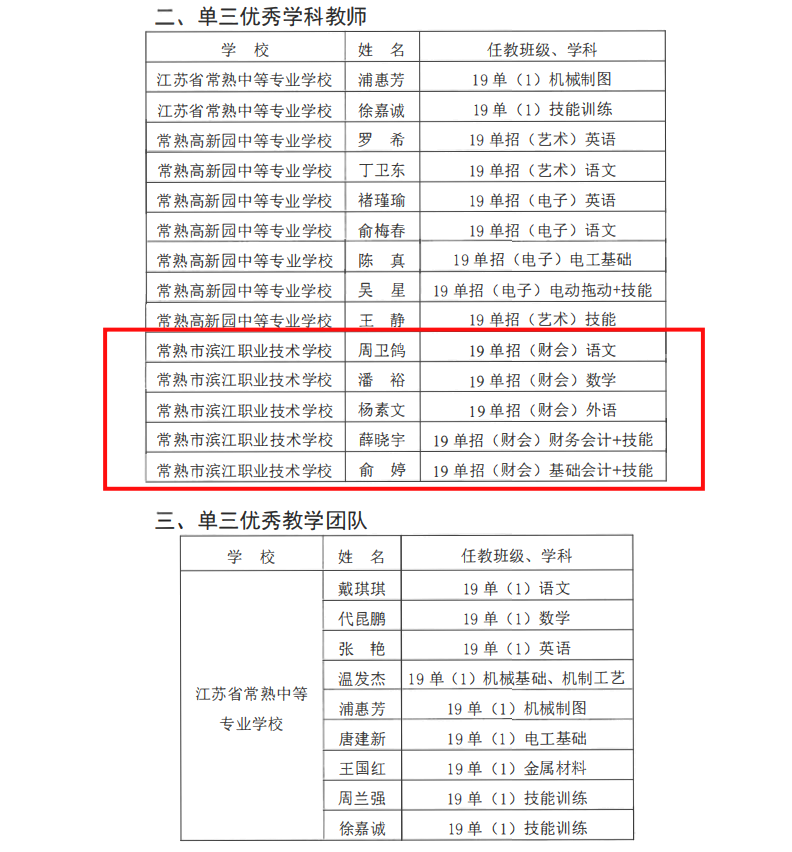 二、单三优秀学科教师

| 学 校 | 姓 名 | 任教班级、学科 |
|---|---|---|
| 江苏省常熟中等专业学校 | 浦惠芳 | 19 单（1）机械制图 |
| 江苏省常熟中等专业学校 | 徐嘉诚 | 19 单（1）技能训练 |
| 常熟高新园中等专业学校 | 罗 希 | 19 单招（艺术）英语 |
| 常熟高新园中等专业学校 | 丁卫东 | 19 单招（艺术）语文 |
| 常熟高新园中等专业学校 | 褚瑾瑜 | 19 单招（电子）英语 |
| 常熟高新园中等专业学校 | 俞梅春 | 19 单招（电子）语文 |
| 常熟高新园中等专业学校 | 陈 真 | 19 单招（电子）电工基础 |
| 常熟高新园中等专业学校 | 吴 星 | 19 单招（电子）电动拖动+技能 |
| 常熟高新园中等专业学校 | 王 静 | 19 单招（艺术）技能 |
| 常熟市滨江职业技术学校 | 周卫鸽 | 19 单招（财会）语文 |
| 常熟市滨江职业技术学校 | 潘 裕 | 19 单招（财会）数学 |
| 常熟市滨江职业技术学校 | 杨素文 | 19 单招（财会）外语 |
| 常熟市滨江职业技术学校 | 薛晓宇 | 19 单招（财会）财务会计+技能 |
| 常熟市滨江职业技术学校 | 俞 婷 | 19 单招（财会）基础会计+技能 |

三、单三优秀教学团队

| 学 校 | 姓 名 | 任教班级、学科 |
|---|---|---|
| 江苏省常熟中等专业学校 | 戴琪琪 | 19 单（1）语文 |
| | 代昆鹏 | 19 单（1）数学 |
| | 张 艳 | 19 单（1）英语 |
| | 温发杰 | 19 单（1）机械基础、机制工艺 |
| | 浦惠芳 | 19 单（1）机械制图 |
| | 唐建新 | 19 单（1）电工基础 |
| | 王国红 | 19 单（1）金属材料 |
| | 周兰强 | 19 单（1）技能训练 |
| | 徐嘉诚 | 19 单（1）技能训练 |